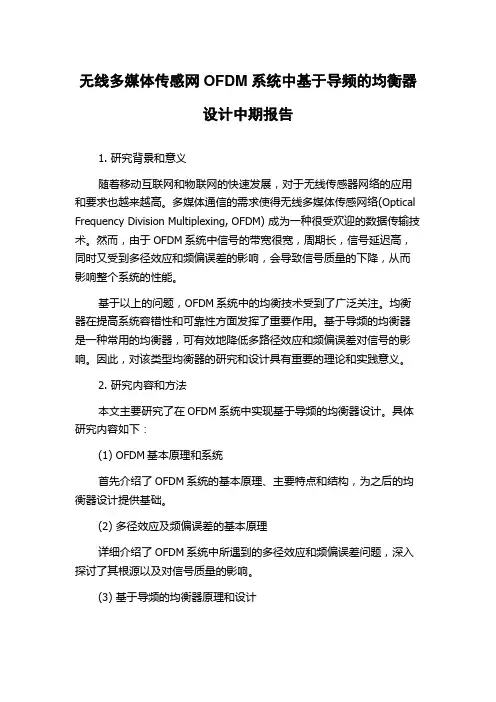 无线多媒体传感网 OFDM 系统中基于导频的均衡器设计中期报告

1. 研究背景和意义

随着移动互联网和物联网的快速发展，对于无线传感器网络的应用和要求也越来越高。多媒体通信的需求使得无线多媒体传感网络(Optical Frequency Division Multiplexing, OFDM) 成为一种很受欢迎的数据传输技术。然而，由于 OFDM 系统中信号的带宽很宽，周期长，信号延迟高，同时又受到多径效应和频偏误差的影响，会导致信号质量的下降，从而影响整个系统的性能。

基于以上的问题，OFDM 系统中的均衡技术受到了广泛关注。均衡器在提高系统容错性和可靠性方面发挥了重要作用。基于导频的均衡器是一种常用的均衡器，可有效地降低多路径效应和频偏误差对信号的影响。因此，对该类型均衡器的研究和设计具有重要的理论和实践意义。

2. 研究内容和方法

本文主要研究了在 OFDM 系统中实现基于导频的均衡器设计。具体研究内容如下：

(1) OFDM 基本原理和系统

首先介绍了 OFDM 系统的基本原理、主要特点和结构，为之后的均衡器设计提供基础。

(2) 多径效应及频偏误差的基本原理

详细介绍了 OFDM 系统中所遇到的多径效应和频偏误差问题，深入探讨了其根源以及对信号质量的影响。

(3) 基于导频的均衡器原理和设计